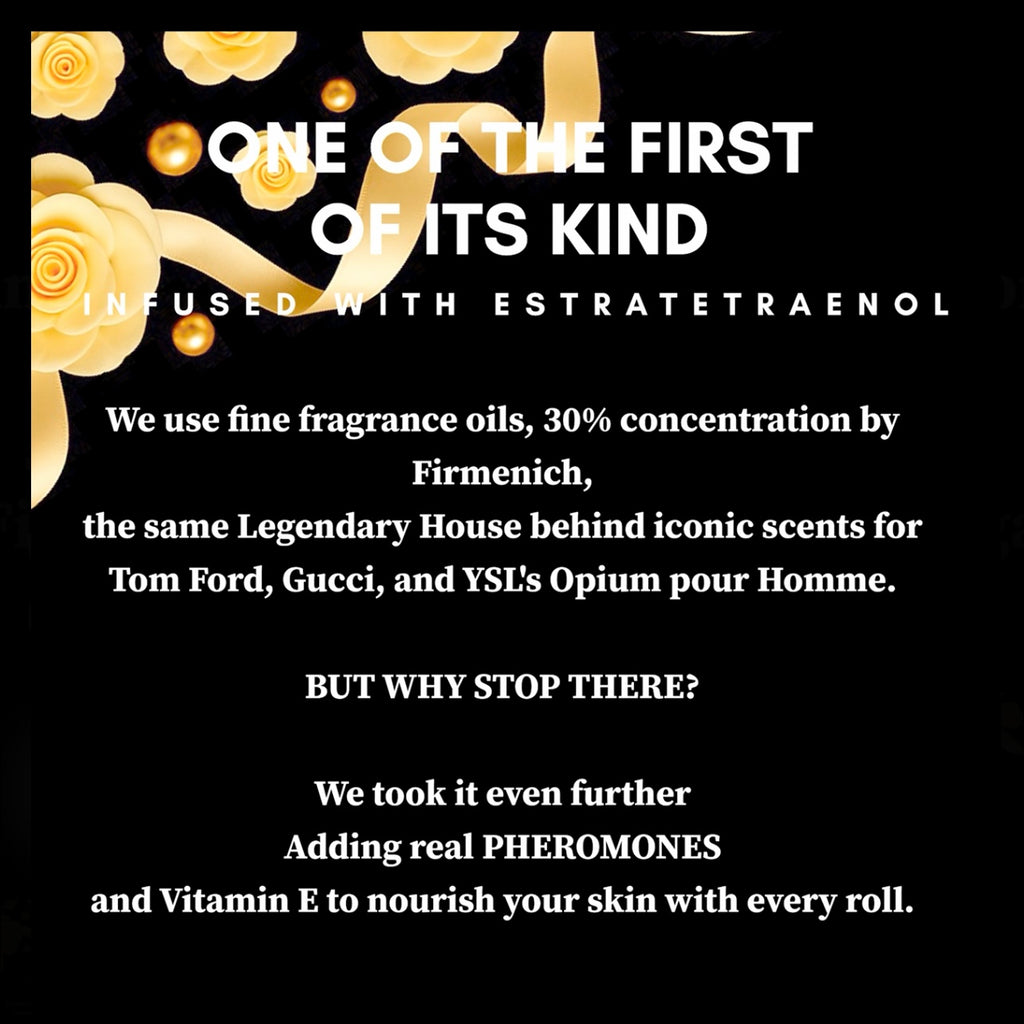 ONE OF THE FIRST
OF ITS KIND

INFUSED WITH ESTRATETRAENOL

We use fine fragrance oils, 30% concentration by Firmenich,
the same Legendary House behind iconic scents for Tom Ford, Gucci, and YSL's Opium pour Homme.

BUT WHY STOP THERE?

We took it even further
Adding real PHEROMONES
and Vitamin E to nourish your skin with every roll.